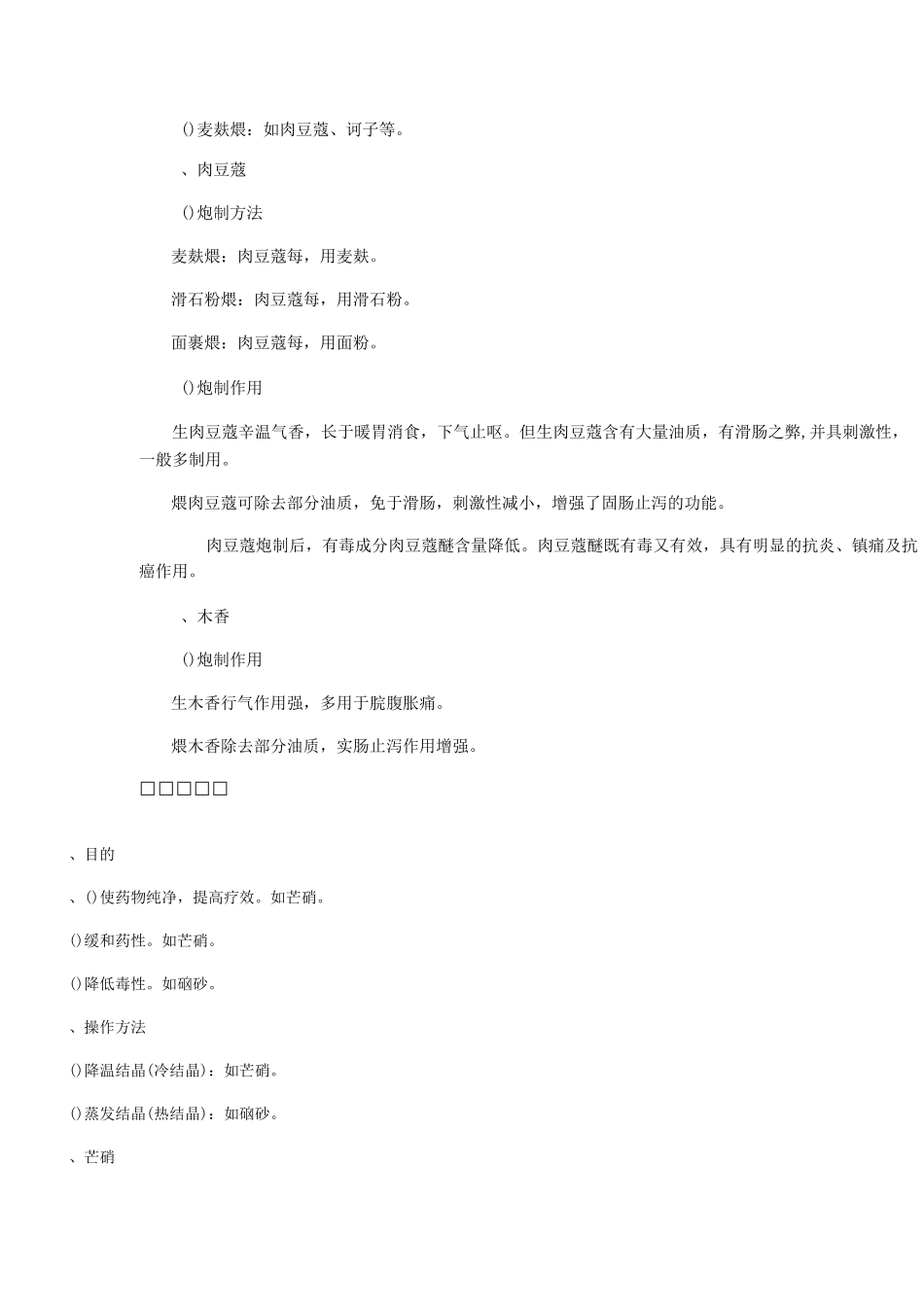 ()麦麸煨：如肉豆蔻、诃子等。

、肉豆蔻

()炮制方法

麦麸煨：肉豆蔻每，用麦麸。

滑石粉煨：肉豆蔻每，用滑石粉。

面裹煨：肉豆蔻每，用面粉。

()炮制作用

生肉豆蔻辛温气香，长于暖胃消食，下气止呕。但生肉豆蔻含有大量油质，有滑肠之弊,并具刺激性，一般多制用。

煨肉豆蔻可除去部分油质，免于滑肠，刺激性减小，增强了固肠止泻的功能。

肉豆蔻炮制后，有毒成分肉豆蔻醚含量降低。肉豆蔻醚既有毒又有效，具有明显的抗炎、镇痛及抗癌作用。

、木香

()炮制作用

生木香行气作用强，多用于脘腹胀痛。

煨木香除去部分油质，实肠止泻作用增强。

□□□□□

、目的

、()使药物纯净，提高疗效。如芒硝。

()缓和药性。如芒硝。

()降低毒性。如硇砂。

、操作方法

()降温结晶(冷结晶)：如芒硝。

()蒸发结晶(热结晶)：如硇砂。

、芒硝